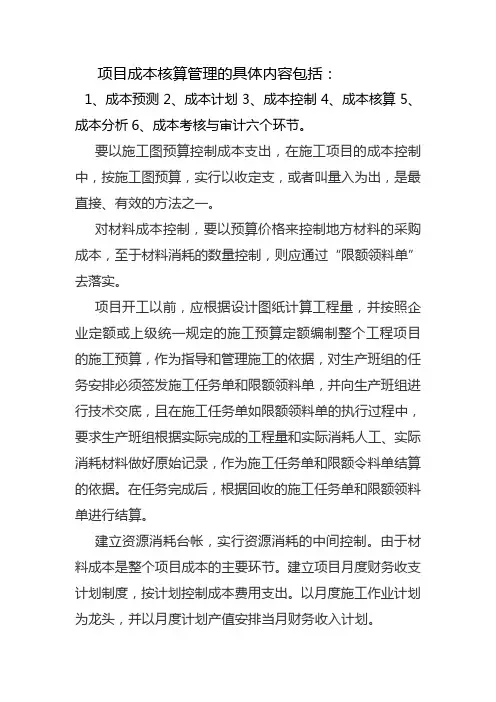 项目成本核算管理的具体内容包括：

1、成本预测 2、成本计划 3、成本控制 4、成本核算 5、成本分析 6、成本考核与审计六个环节。

要以施工图预算控制成本支出，在施工项目的成本控制中，按施工图预算，实行以收定支，或者叫量入为出，是最直接、有效的方法之一。

对材料成本控制，要以预算价格来控制地方材料的采购成本，至于材料消耗的数量控制，则应通过“限额领料单”去落实。

项目开工以前，应根据设计图纸计算工程量，并按照企业定额或上级统一规定的施工预算定额编制整个工程项目的施工预算，作为指导和管理施工的依据，对生产班组的任务安排必须签发施工任务单和限额领料单，并向生产班组进行技术交底，且在施工任务单如限额领料单的执行过程中，要求生产班组根据实际完成的工程量和实际消耗人工、实际消耗材料做好原始记录，作为施工任务单和限额令料单结算的依据。在任务完成后，根据回收的施工任务单和限额领料单进行结算。

建立资源消耗台帐，实行资源消耗的中间控制。由于材料成本是整个项目成本的主要环节。建立项目月度财务收支计划制度，按计划控制成本费用支出。以月度施工作业计划为龙头，并以月度计划产值安排当月财务收入计划。